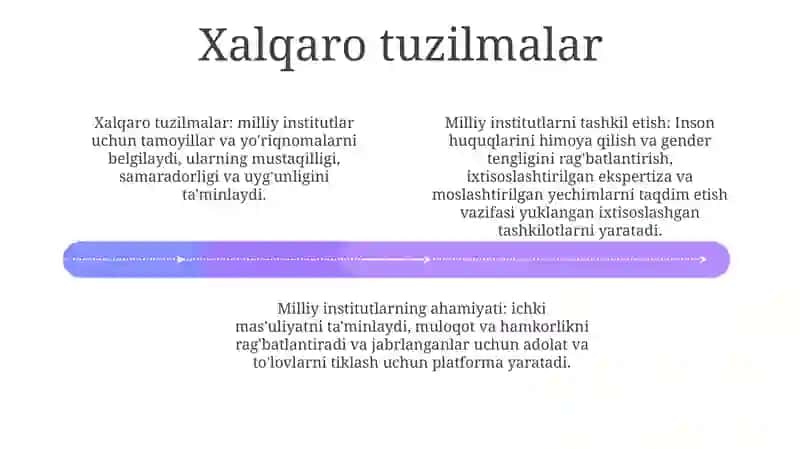 Xalqaro tuzilmalar

Xalqaro tuzilmalar: milliy institutlar uchun tamoyillar va yo'riqnomalarni belgilaydi, ularning mustaqilligi, samaradorligi va uyg'unligini ta'minlaydi.

Milliy institutlarni tashkil etish: Inson huquqlarini himoya qilish va gender tengligini rag'batlantirish, ixtisoslashtirilgan ekspertiza va moslashtirilgan yechimlarni taqdim etish vazifasi yuklangan ixtisoslashgan tashkilotlarni yaratadi.

Milliy institutlarning ahamiyati: ichki mas'uliyatni ta'minlaydi, muloqot va hamkorlikni rag'batlantiradi va jabrlanganlar uchun adolat va to'lovlarni tiklash uchun platforma yaratadi.